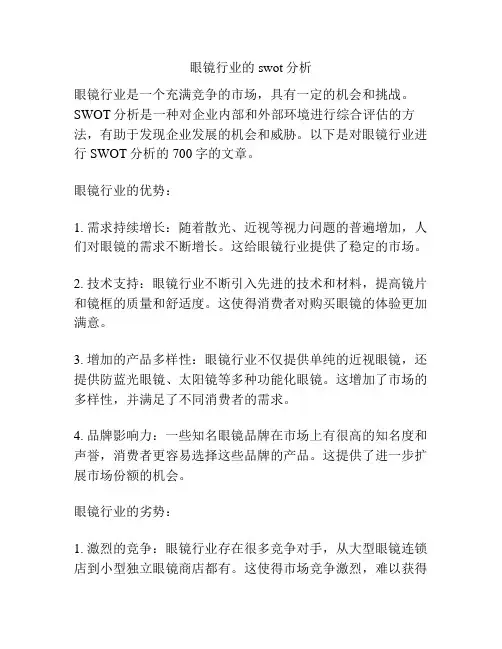 眼镜行业的 swot 分析

眼镜行业是一个充满竞争的市场，具有一定的机会和挑战。SWOT 分析是一种对企业内部和外部环境进行综合评估的方法，有助于发现企业发展的机会和威胁。以下是对眼镜行业进行 SWOT 分析的 700 字的文章。

眼镜行业的优势：

1. 需求持续增长：随着散光、近视等视力问题的普遍增加，人们对眼镜的需求不断增长。这给眼镜行业提供了稳定的市场。

2. 技术支持：眼镜行业不断引入先进的技术和材料，提高镜片和镜框的质量和舒适度。这使得消费者对购买眼镜的体验更加满意。

3. 增加的产品多样性：眼镜行业不仅提供单纯的近视眼镜，还提供防蓝光眼镜、太阳镜等多种功能化眼镜。这增加了市场的多样性，并满足了不同消费者的需求。

4. 品牌影响力：一些知名眼镜品牌在市场上有很高的知名度和声誉，消费者更容易选择这些品牌的产品。这提供了进一步扩展市场份额的机会。

眼镜行业的劣势：

1. 激烈的竞争：眼镜行业存在很多竞争对手，从大型眼镜连锁店到小型独立眼镜商店都有。这使得市场竞争激烈，难以获得